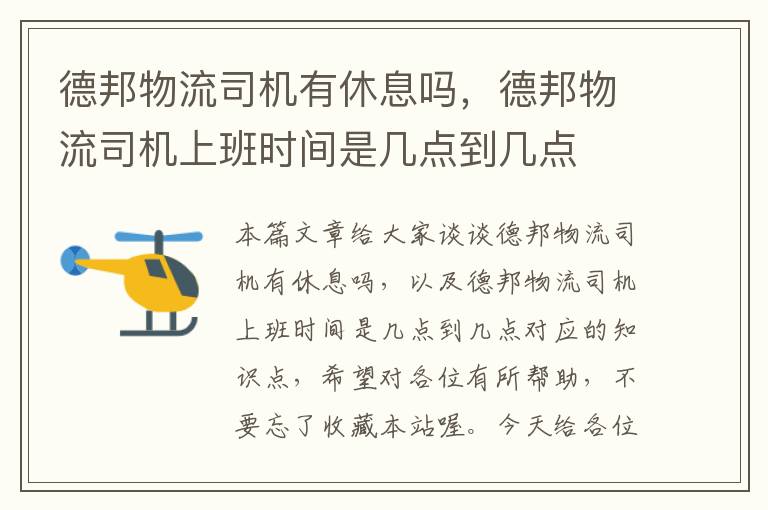 德邦物流司机有休息吗，德邦物流司机上班时间是几点到几点

本篇文章给大家谈谈德邦物流司机有休息吗，以及德邦物流司机上班时间是几点到几点对应的知识点，希望对各位有所帮助，不要忘了收藏本站喔。今天给各位